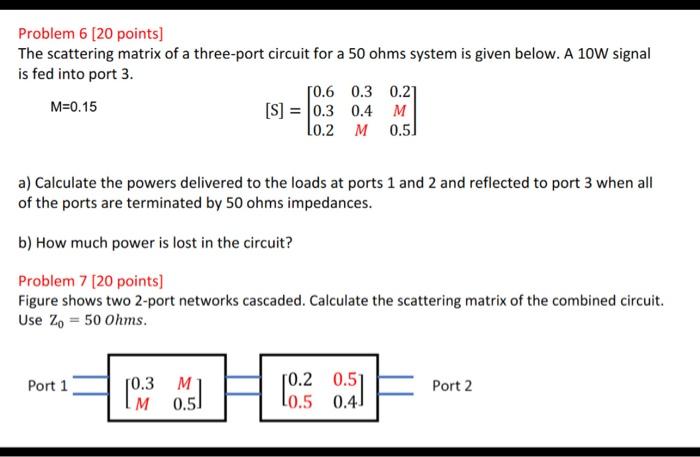 Problem 6 [20 points]
The scattering matrix of a three-port circuit for a 50 ohms system is given below. A 10W signal is fed into port 3.

M=0.15

$[S] = \begin{bmatrix} 0.6 & 0.3 & 0.2 \\ 0.3 & 0.4 & M \\ 0.2 & M & 0.5 \end{bmatrix}$

a) Calculate the powers delivered to the loads at ports 1 and 2 and reflected to port 3 when all of the ports are terminated by 50 ohms impedances.

b) How much power is lost in the circuit?

Problem 7 [20 points]
Figure shows two 2-port networks cascaded. Calculate the scattering matrix of the combined circuit. Use $Z_0 = 50\ Ohms$.

Port 1 $\begin{bmatrix} 0.3 & M \\ M & 0.5 \end{bmatrix}$ $\begin{bmatrix} 0.2 & 0.5 \\ 0.5 & 0.4 \end{bmatrix}$ Port 2